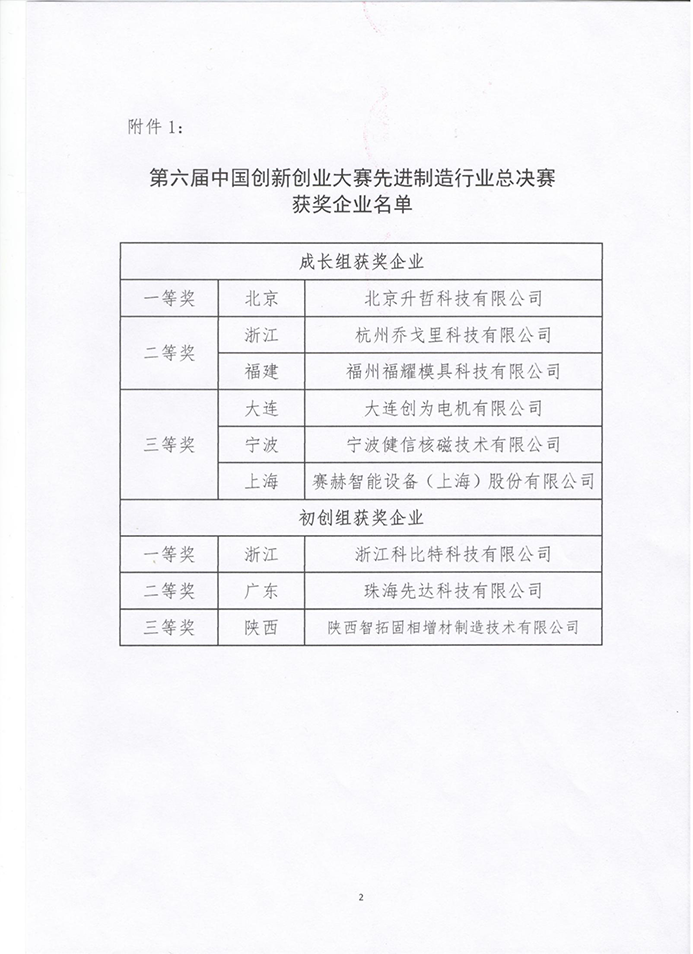 附件 1：

第六届中国创新创业大赛先进制造行业总决赛
获奖企业名单

| 成长组获奖企业 | | |
|---|---|---|
| 一等奖 | 北京 | 北京升哲科技有限公司 |
| 二等奖 | 浙江 | 杭州乔戈里科技有限公司 |
| | 福建 | 福州福耀模具科技有限公司 |
| 三等奖 | 大连 | 大连创为电机有限公司 |
| | 宁波 | 宁波健信核磁技术有限公司 |
| | 上海 | 赛赫智能设备（上海）股份有限公司 |
| 初创组获奖企业 | | |
| 一等奖 | 浙江 | 浙江科比特科技有限公司 |
| 二等奖 | 广东 | 珠海先达科技有限公司 |
| 三等奖 | 陕西 | 陕西智拓固相增材制造技术有限公司 |

2